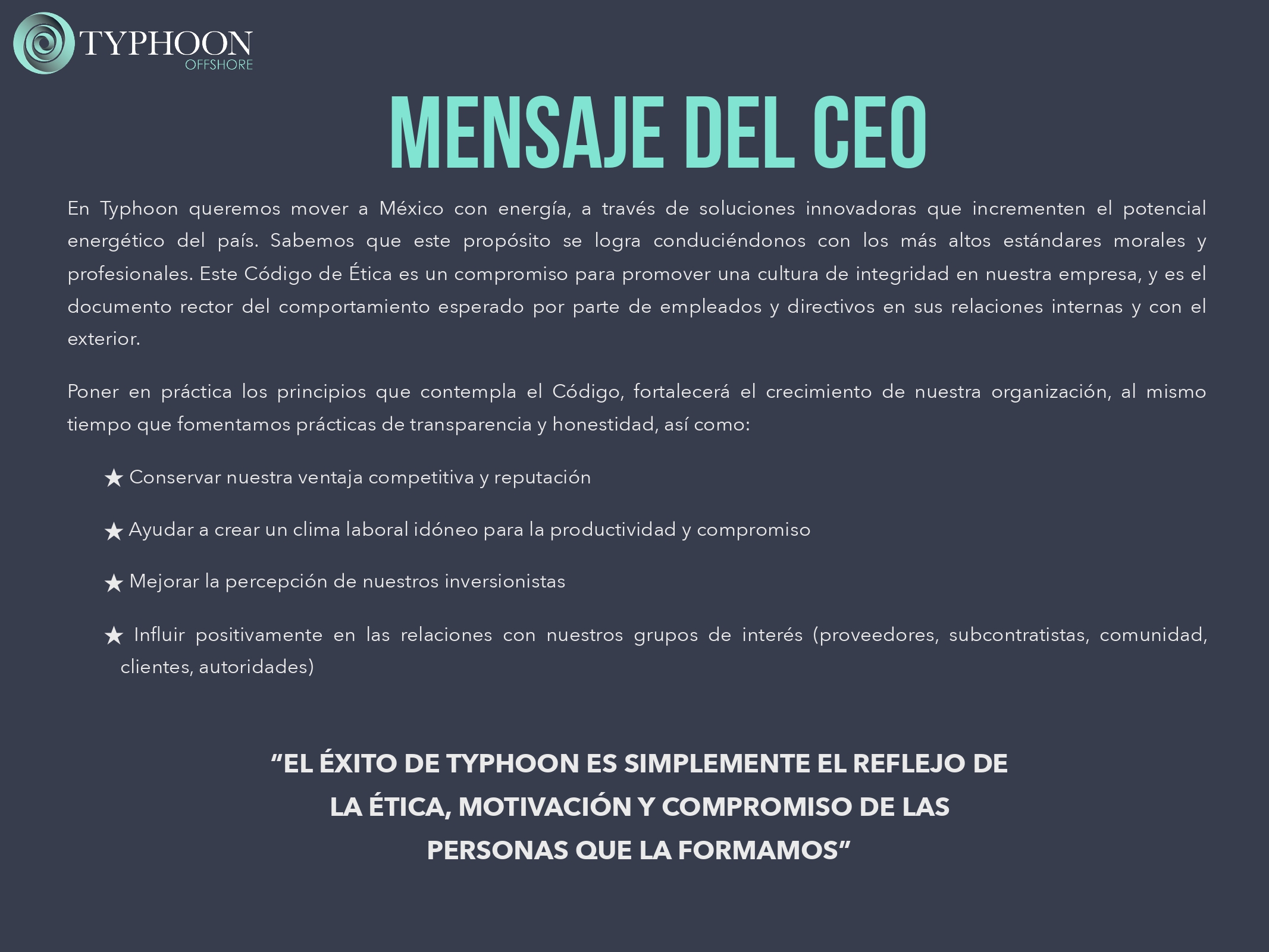 TYPHOON
OFFSHORE

MENSAJE DEL CEO

En Typhoon queremos mover a México con energía, a través de soluciones innovadoras que incrementen el potencial energético del país. Sabemos que este propósito se logra conduciéndonos con los más altos estándares morales y profesionales. Este Código de Ética es un compromiso para promover una cultura de integridad en nuestra empresa, y es el documento rector del comportamiento esperado por parte de empleados y directivos en sus relaciones internas y con el exterior.

Poner en práctica los principios que contempla el Código, fortalecerá el crecimiento de nuestra organización, al mismo tiempo que fomentamos prácticas de transparencia y honestidad, así como:

★ Conservar nuestra ventaja competitiva y reputación

★ Ayudar a crear un clima laboral idóneo para la productividad y compromiso

★ Mejorar la percepción de nuestros inversionistas

★ Influir positivamente en las relaciones con nuestros grupos de interés (proveedores, subcontratistas, comunidad, clientes, autoridades)

“EL ÉXITO DE TYPHOON ES SIMPLEMENTE EL REFLEJO DE LA ÉTICA, MOTIVACIÓN Y COMPROMISO DE LAS PERSONAS QUE LA FORMAMOS”